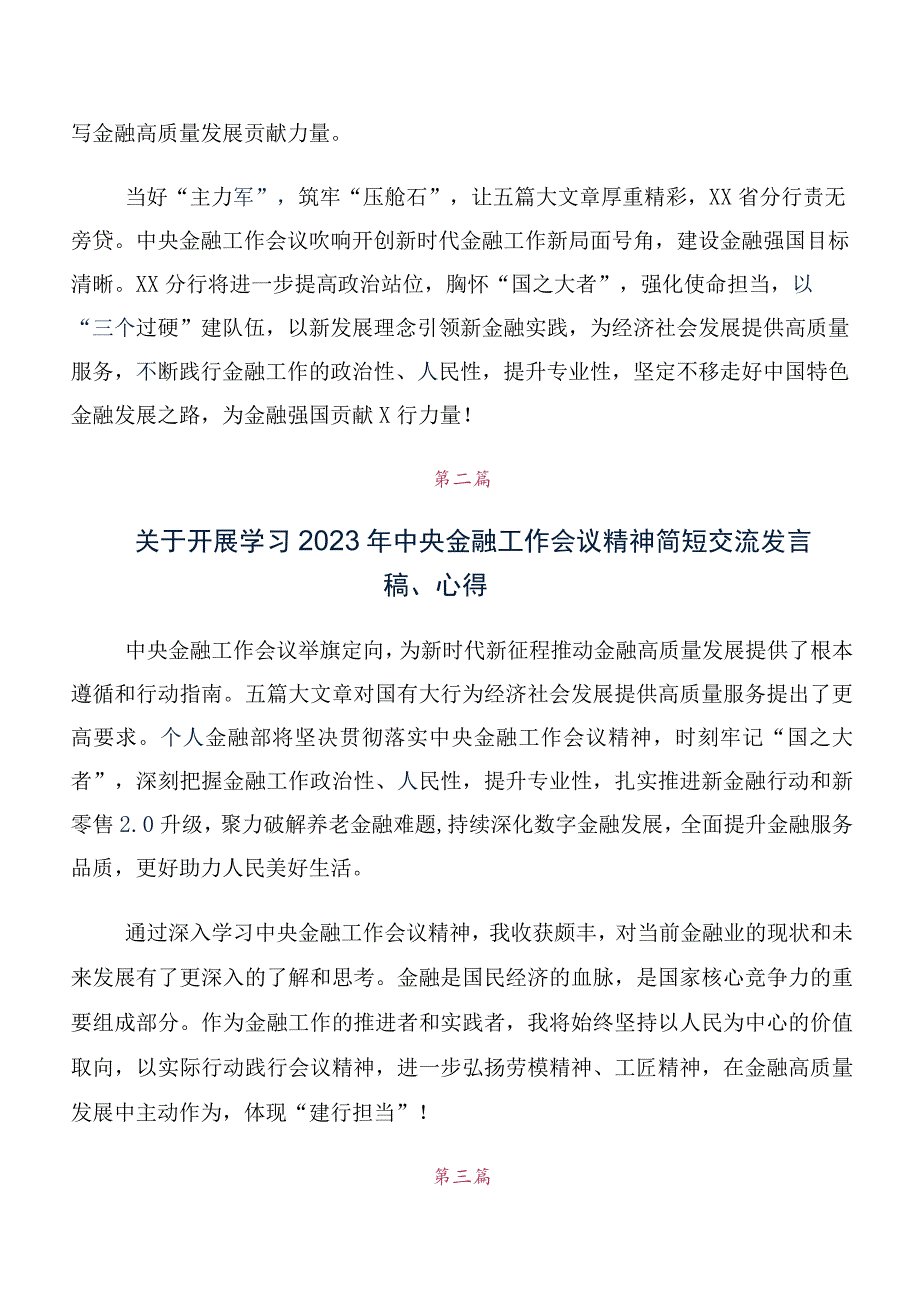 写金融高质量发展贡献力量。

当好“主力军”，筑牢“压舱石”，让五篇大文章厚重精彩，XX省分行责无旁贷。中央金融工作会议吹响开创新时代金融工作新局面号角，建设金融强国目标清晰。XX分行将进一步提高政治站位，胸怀“国之大者”，强化使命担当，以“三个过硬”建队伍，以新发展理念引领新金融实践，为经济社会发展提供高质量服务，不断践行金融工作的政治性、人民性，提升专业性，坚定不移走好中国特色金融发展之路，为金融强国贡献X行力量！

第二篇

关于开展学习2023年中央金融工作会议精神简短交流发言稿、心得

中央金融工作会议举旗定向，为新时代新征程推动金融高质量发展提供了根本遵循和行动指南。五篇大文章对国有大行为经济社会发展提供高质量服务提出了更高要求。个人金融部将坚决贯彻落实中央金融工作会议精神，时刻牢记“国之大者”，深刻把握金融工作政治性、人民性，提升专业性，扎实推进新金融行动和新零售2.0升级，聚力破解养老金融难题，持续深化数字金融发展，全面提升金融服务品质，更好助力人民美好生活。

通过深入学习中央金融工作会议精神，我收获颇丰，对当前金融业的现状和未来发展有了更深入的了解和思考。金融是国民经济的血脉，是国家核心竞争力的重要组成部分。作为金融工作的推进者和实践者，我将始终坚持以人民为中心的价值取向，以实际行动践行会议精神，进一步弘扬劳模精神、工匠精神，在金融高质量发展中主动作为，体现“建行担当”！

第三篇